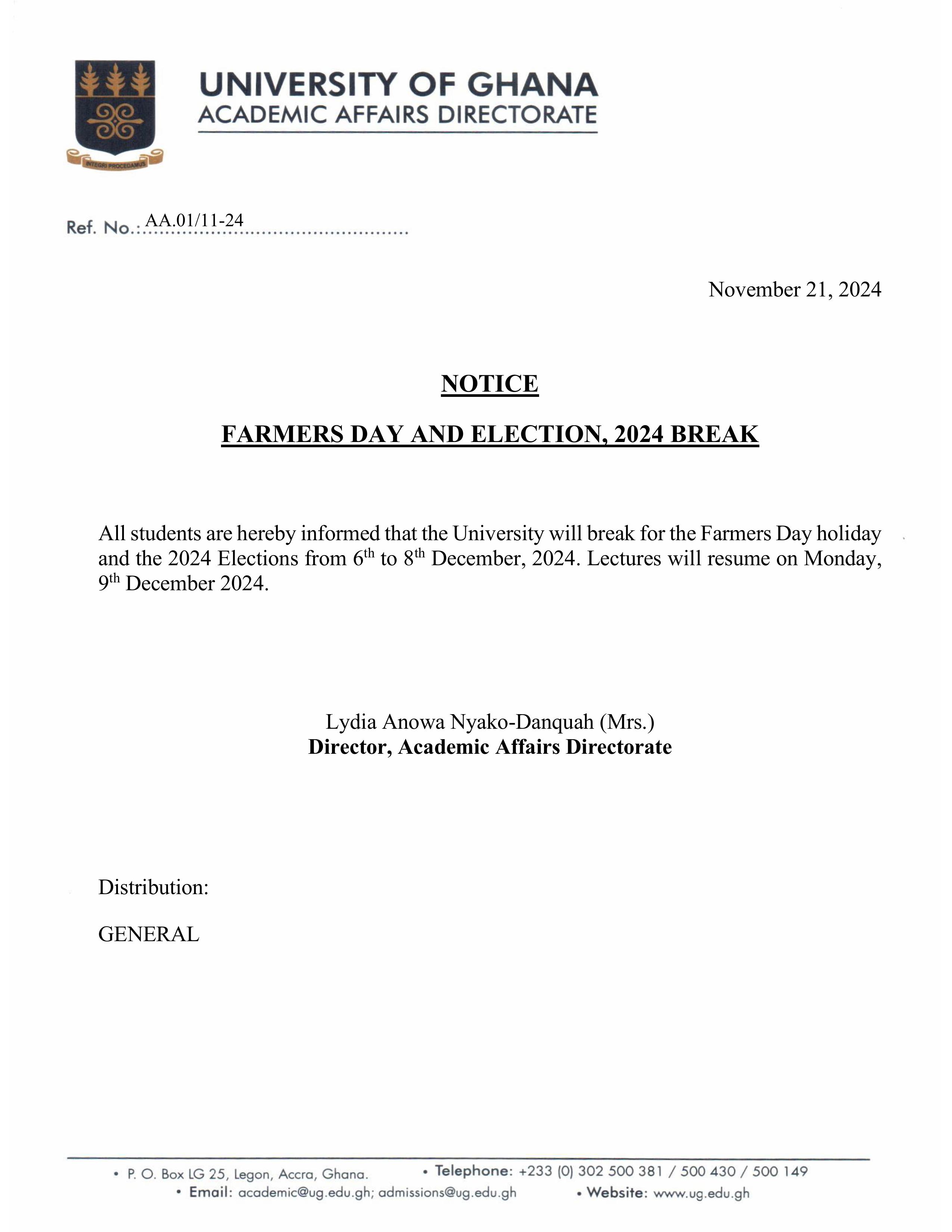 INTEGRI PROCEDAMUS

UNIVERSITY OF GHANA
ACADEMIC AFFAIRS DIRECTORATE

Ref. No.: AA.01/11-24

November 21, 2024

NOTICE

FARMERS DAY AND ELECTION, 2024 BREAK

All students are hereby informed that the University will break for the Farmers Day holiday and the 2024 Elections from 6th to 8th December, 2024. Lectures will resume on Monday, 9th December 2024.

Lydia Anowa Nyako-Danquah (Mrs.)
Director, Academic Affairs Directorate

Distribution:

GENERAL

• P. O. Box LG 25, Legon, Accra, Ghana. • Telephone: +233 (0) 302 500 381 / 500 430 / 500 149
• Email: academic@ug.edu.gh; admissions@ug.edu.gh • Website: www.ug.edu.gh